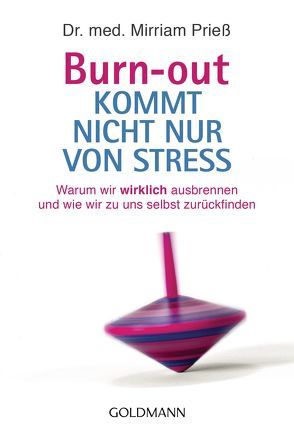 Dr. med. Mirriam Prieß

Burn-out
KOMMT NICHT NUR VON STRESS

Warum wir wirklich ausbrennen und wie wir zu uns selbst zurückfinden

GOLDMANN